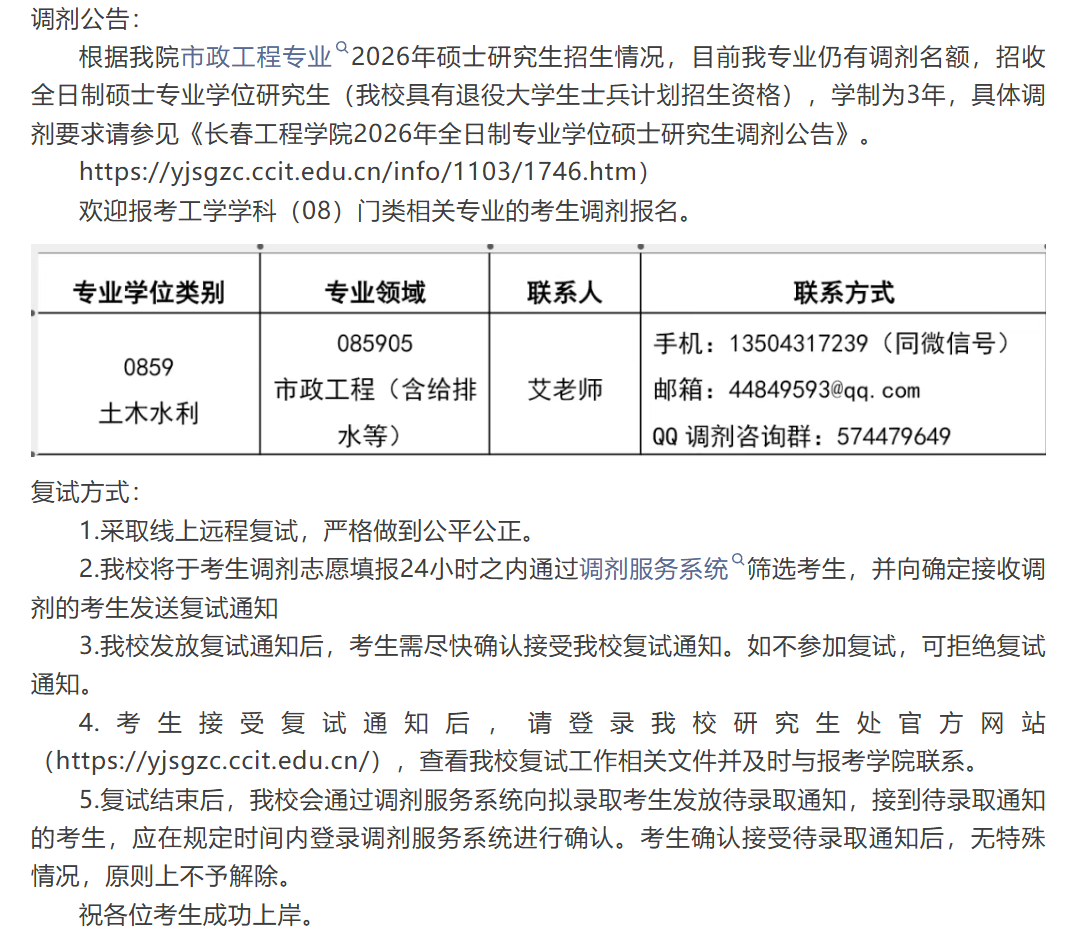 调剂公告：

根据我院市政工程专业2026年硕士研究生招生情况，目前我专业仍有调剂名额，招收全日制硕士专业学位研究生（我校具有退役大学生士兵计划招生资格），学制为3年，具体调剂要求请参见《长春工程学院2026年全日制专业学位硕士研究生调剂公告》。

https://yjsgzc.ccit.edu.cn/info/1103/1746.htm）

欢迎报考工学学科（08）门类相关专业的考生调剂报名。

| 专业学位类别 | 专业领域 | 联系人 | 联系方式 |
|---|---|---|---|
| 0859 土木水利 | 085905 市政工程（含给排水等） | 艾老师 | 手机：13504317239（同微信号） 邮箱：44849593@qq.com QQ 调剂咨询群：574479649 |

复试方式：

1.采取线上远程复试，严格做到公平公正。

2.我校将于考生调剂志愿填报24小时之内通过调剂服务系统筛选考生，并向确定接收调剂的考生发送复试通知

3.我校发放复试通知后，考生需尽快确认接受我校复试通知。如不参加复试，可拒绝复试通知。

4.考生接受复试通知后，请登录我校研究生处官方网站（https://yjsgzc.ccit.edu.cn/），查看我校复试工作相关文件并及时与报考学院联系。

5.复试结束后，我校会通过调剂服务系统向拟录取考生发放待录取通知，接到待录取通知的考生，应在规定时间内登录调剂服务系统进行确认。考生确认接受待录取通知后，无特殊情况，原则上不予解除。

祝各位考生成功上岸。